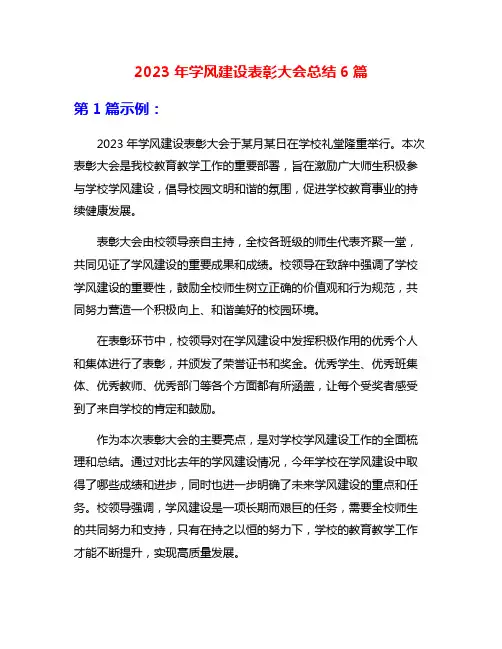 2023 年学风建设表彰大会总结 6 篇

第 1 篇示例：

2023 年学风建设表彰大会于某月某日在学校礼堂隆重举行。本次表彰大会是我校教育教学工作的重要部署，旨在激励广大师生积极参与学校学风建设，倡导校园文明和谐的氛围，促进学校教育事业的持续健康发展。

表彰大会由校领导亲自主持，全校各班级的师生代表齐聚一堂，共同见证了学风建设的重要成果和成绩。校领导在致辞中强调了学校学风建设的重要性，鼓励全校师生树立正确的价值观和行为规范，共同努力营造一个积极向上、和谐美好的校园环境。

在表彰环节中，校领导对在学风建设中发挥积极作用的优秀个人和集体进行了表彰，并颁发了荣誉证书和奖金。优秀学生、优秀班集体、优秀教师、优秀部门等各个方面都有所涵盖，让每个受奖者感受到了来自学校的肯定和鼓励。

作为本次表彰大会的主要亮点，是对学校学风建设工作的全面梳理和总结。通过对比去年的学风建设情况，今年学校在学风建设中取得了哪些成绩和进步，同时也进一步明确了未来学风建设的重点和任务。校领导强调，学风建设是一项长期而艰巨的任务，需要全校师生的共同努力和支持，只有在持之以恒的努力下，学校的教育教学工作才能不断提升，实现高质量发展。